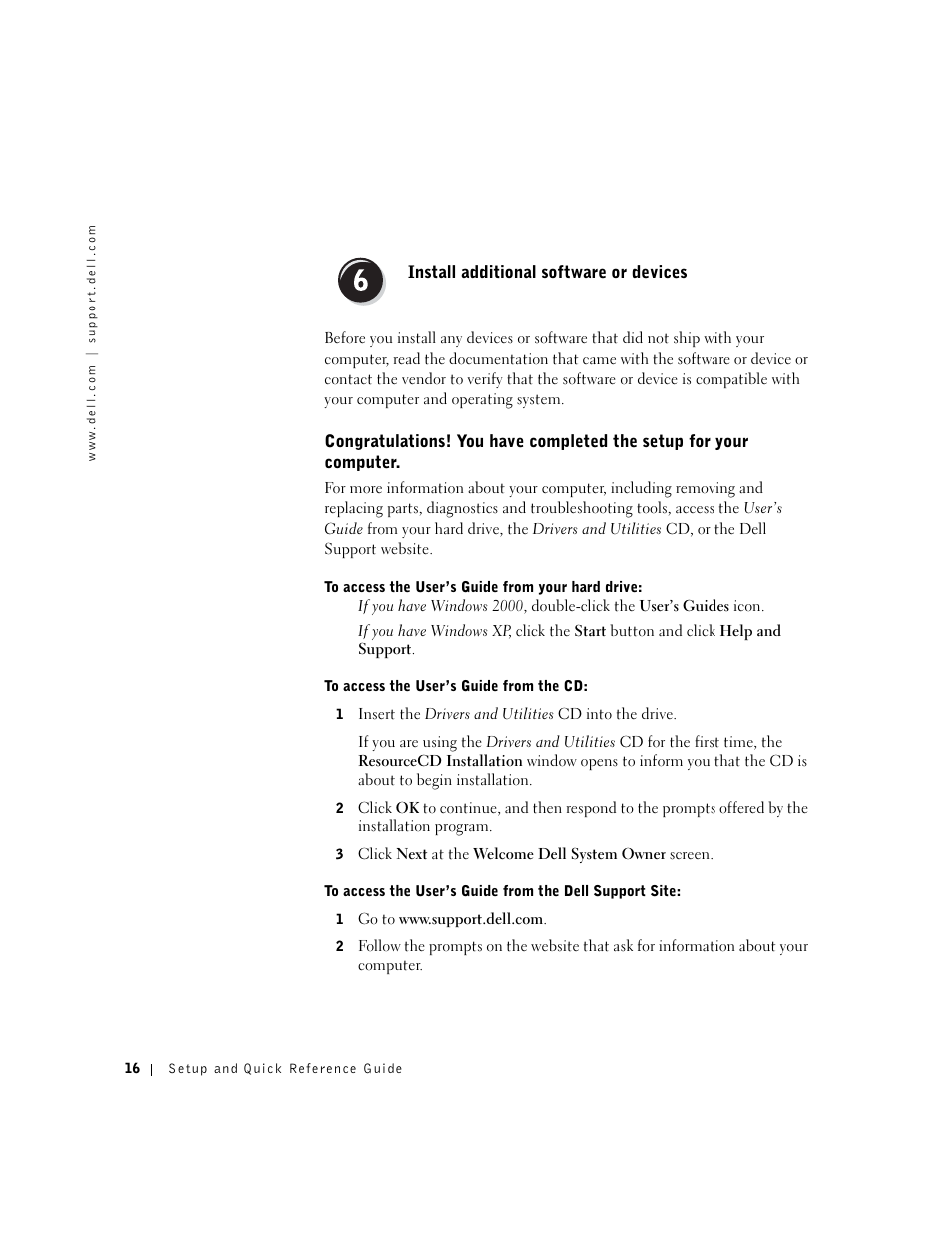 www.dell.com | support.dell.com

6 Install additional software or devices

Before you install any devices or software that did not ship with your computer, read the documentation that came with the software or device or contact the vendor to verify that the software or device is compatible with your computer and operating system.

Congratulations! You have completed the setup for your computer.

For more information about your computer, including removing and replacing parts, diagnostics and troubleshooting tools, access the User's Guide from your hard drive, the Drivers and Utilities CD, or the Dell Support website.

To access the User's Guide from your hard drive:

If you have Windows 2000, double-click the User's Guides icon.

If you have Windows XP, click the Start button and click Help and Support.

To access the User's Guide from the CD:

1 Insert the Drivers and Utilities CD into the drive.

If you are using the Drivers and Utilities CD for the first time, the ResourceCD Installation window opens to inform you that the CD is about to begin installation.

2 Click OK to continue, and then respond to the prompts offered by the installation program.

3 Click Next at the Welcome Dell System Owner screen.

To access the User's Guide from the Dell Support Site:

1 Go to www.support.dell.com.

2 Follow the prompts on the website that ask for information about your computer.

16 | Setup and Quick Reference Guide